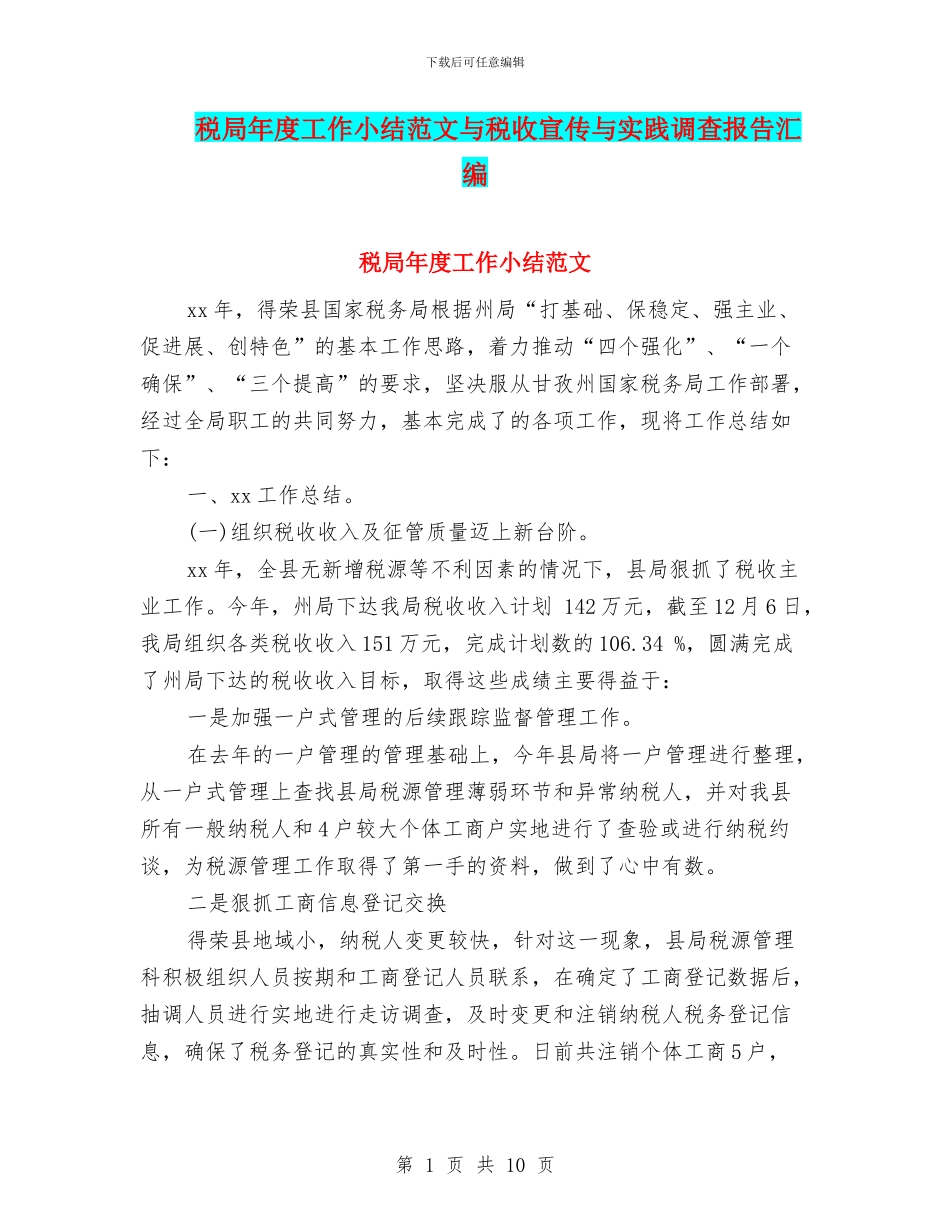 下载后可任意编辑

税局年度工作小结范文与税收宣传与实践调查报告汇编

税局年度工作小结范文

xx 年，得荣县国家税务局根据州局“打基础、保稳定、强主业、促进展、创特色”的基本工作思路，着力推动“四个强化”、“一个确保”、“三个提高”的要求，坚决服从甘孜州国家税务局工作部署，经过全局职工的共同努力，基本完成了的各项工作，现将工作总结如下：

一、xx 工作总结。

(一)组织税收收入及征管质量迈上新台阶。

xx 年，全县无新增税源等不利因素的情况下，县局狠抓了税收主业工作。今年，州局下达我局税收收入计划 142 万元，截至 12 月 6 日，我局组织各类税收收入 151 万元，完成计划数的 106.34 %，圆满完成了州局下达的税收收入目标，取得这些成绩主要得益于：

一是加强一户式管理的后续跟踪监督管理工作。

在去年的一户管理的管理基础上，今年县局将一户管理进行整理，从一户式管理上查找县局税源管理薄弱环节和异常纳税人，并对我县所有一般纳税人和 4 户较大个体工商户实地进行了查验或进行纳税约谈，为税源管理工作取得了第一手的资料，做到了心中有数。

二是狠抓工商信息登记交换

得荣县地域小，纳税人变更较快，针对这一现象，县局税源管理科积极组织人员按期和工商登记人员联系，在确定了工商登记数据后，抽调人员进行实地进行走访调查，及时变更和注销纳税人税务登记信息，确保了税务登记的真实性和及时性。日前共注销个体工商 5 户，

第 1 页 共 10 页